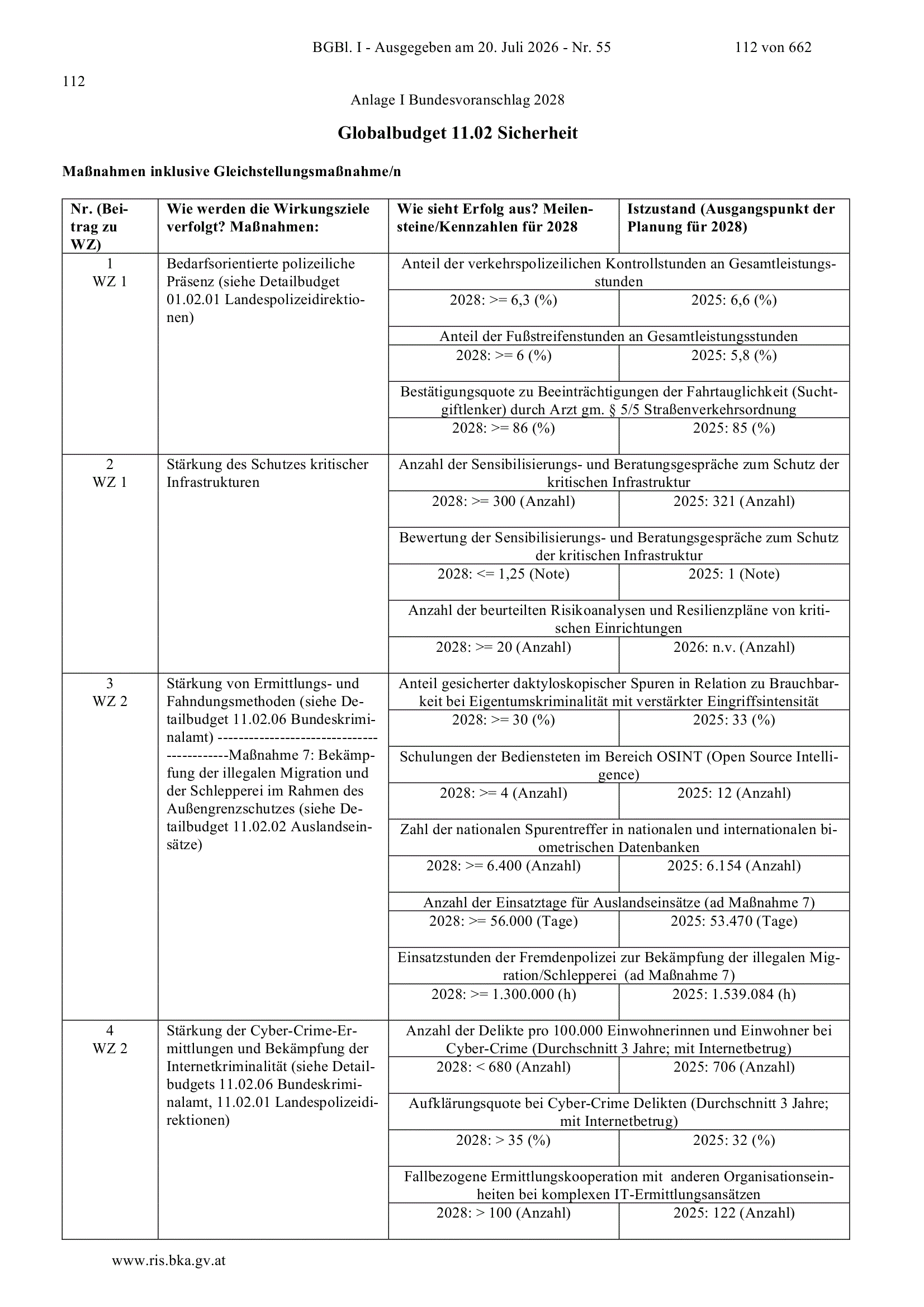 BGBl. I - Ausgegeben am 20. Juli 2026 - Nr. 55 112 von 662

112

Anlage I Bundesvoranschlag 2028

Globalbudget 11.02 Sicherheit

Maßnahmen inklusive Gleichstellungsmaßnahme/n

| Nr. (Beitrag zu WZ) | Wie werden die Wirkungsziele verfolgt? Maßnahmen: | Wie sieht Erfolg aus? Meilensteine/Kennzahlen für 2028 | Istzustand (Ausgangspunkt der Planung für 2028) |
|---|---|---|---|
| 1 WZ 1 | Bedarfsorientierte polizeiliche Präsenz (siehe Detailbudget 01.02.01 Landespolizeidirektionen) | Anteil der verkehrspolizeilichen Kontrollstunden an Gesamtleistungsstunden | |
| | | 2028: >= 6,3 (%) | 2025: 6,6 (%) |
| | | Anteil der Fußstreifenstunden an Gesamtleistungsstunden | |
| | | 2028: >= 6 (%) | 2025: 5,8 (%) |
| | | Bestätigungsquote zu Beeinträchtigungen der Fahrtauglichkeit (Suchtgiftlenker) durch Arzt gm. § 5/5 Straßenverkehrsordnung | |
| | | 2028: >= 86 (%) | 2025: 85 (%) |
| 2 WZ 1 | Stärkung des Schutzes kritischer Infrastrukturen | Anzahl der Sensibilisierungs- und Beratungsgespräche zum Schutz der kritischen Infrastruktur | |
| | | 2028: >= 300 (Anzahl) | 2025: 321 (Anzahl) |
| | | Bewertung der Sensibilisierungs- und Beratungsgespräche zum Schutz der kritischen Infrastruktur | |
| | | 2028: <= 1,25 (Note) | 2025: 1 (Note) |
| | | Anzahl der beurteilten Risikoanalysen und Resilienzpläne von kritischen Einrichtungen | |
| | | 2028: >= 20 (Anzahl) | 2026: n.v. (Anzahl) |
| 3 WZ 2 | Stärkung von Ermittlungs- und Fahndungsmethoden (siehe Detailbudget 11.02.06 Bundeskriminalamt) -------------------------------------------Maßnahme 7: Bekämpfung der illegalen Migration und der Schlepperei im Rahmen des Außengrenzschutzes (siehe Detailbudget 11.02.02 Auslandseinsätze) | Anteil gesicherter daktyloskopischer Spuren in Relation zu Brauchbarkeit bei Eigentumskriminalität mit verstärkter Eingriffsintensität | |
| | | 2028: >= 30 (%) | 2025: 33 (%) |
| | | Schulungen der Bediensteten im Bereich OSINT (Open Source Intelligence) | |
| | | 2028: >= 4 (Anzahl) | 2025: 12 (Anzahl) |
| | | Zahl der nationalen Spurentreffer in nationalen und internationalen biometrischen Datenbanken | |
| | | 2028: >= 6.400 (Anzahl) | 2025: 6.154 (Anzahl) |
| | | Anzahl der Einsatztage für Auslandseinsätze (ad Maßnahme 7) | |
| | | 2028: >= 56.000 (Tage) | 2025: 53.470 (Tage) |
| | | Einsatzstunden der Fremdenpolizei zur Bekämpfung der illegalen Migration/Schlepperei (ad Maßnahme 7) | |
| | | 2028: >= 1.300.000 (h) | 2025: 1.539.084 (h) |
| 4 WZ 2 | Stärkung der Cyber-Crime-Ermittlungen und Bekämpfung der Internetkriminalität (siehe Detailbudgets 11.02.06 Bundeskriminalamt, 11.02.01 Landespolizeidirektionen) | Anzahl der Delikte pro 100.000 Einwohnerinnen und Einwohner bei Cyber-Crime (Durchschnitt 3 Jahre; mit Internetbetrug) | |
| | | 2028: < 680 (Anzahl) | 2025: 706 (Anzahl) |
| | | Aufklärungsquote bei Cyber-Crime Delikten (Durchschnitt 3 Jahre; mit Internetbetrug) | |
| | | 2028: > 35 (%) | 2025: 32 (%) |
| | | Fallbezogene Ermittlungskooperation mit anderen Organisationseinheiten bei komplexen IT-Ermittlungsansätzen | |
| | | 2028: > 100 (Anzahl) | 2025: 122 (Anzahl) |

www.ris.bka.gv.at